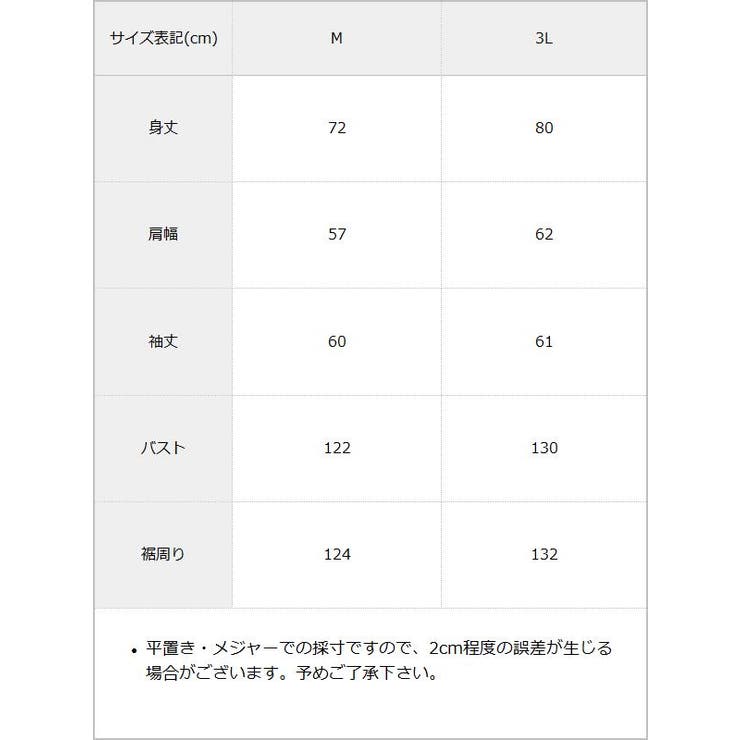 | サイズ表記(cm) | M | 3L |
|---|---|---|
| 身丈 | 72 | 80 |
| 肩幅 | 57 | 62 |
| 袖丈 | 60 | 61 |
| バスト | 122 | 130 |
| 裾周り | 124 | 132 |

• 平置き・メジャーでの採寸ですので、2cm程度の誤差が生じる場合がございます。予めご了承下さい。